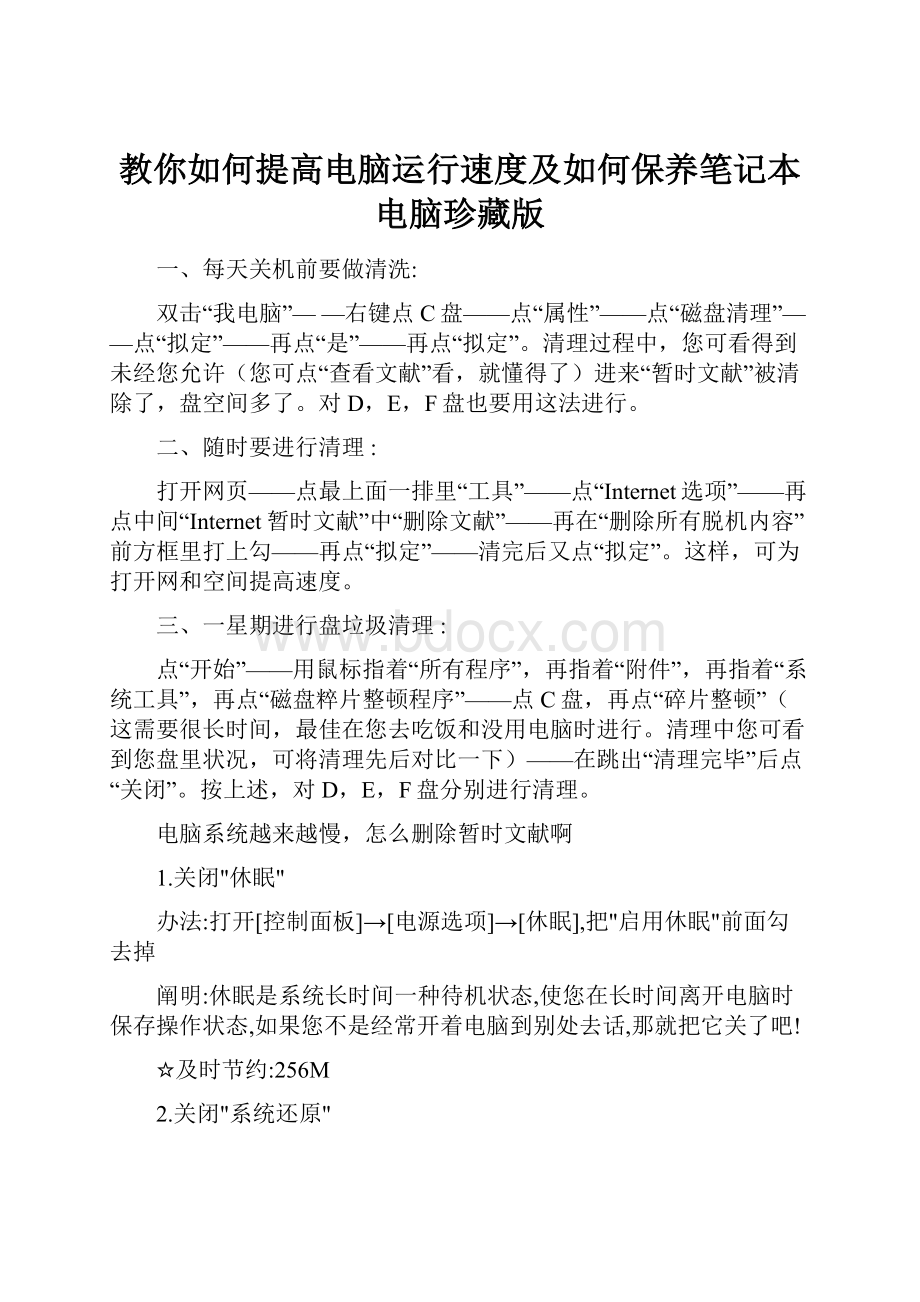 教你如何提高电脑运行速度及如何保养笔记本电脑珍藏版

一、每天关机前要做清洗:

双击“我电脑”— —右键点 C 盘——点“属性”——点“磁盘清理”——点“拟定”——再点“是”——再点“拟定”。清理过程中，您可看得到未经您允许（您可点“查看文献”看，就懂得了）进来“暂时文献”被清除了，盘空间多了。对 D，E，F 盘也要用这法进行。

二、随时要进行清理 :

打开网页——点最上面一排里“工具”——点“Internet 选项”——再点中间“Internet 暂时文献”中“删除文献”——再在“删除所有脱机内容”前方框里打上勾——再点“拟定”——清完后又点“拟定”。这样，可为打开网和空间提高速度。

三、一星期进行盘垃圾清理 :

点“开始”——用鼠标指着“所有程序”，再指着“附件”，再指着“系统工具”，再点“磁盘粹片整顿程序”——点 C 盘，再点“碎片整顿”（这需要很长时间，最佳在您去吃饭和没用电脑时进行。清理中您可看到您盘里状况，可将清理先后对比一下）——在跳出“清理完毕”后点“关闭”。按上述，对 D，E，F 盘分别进行清理。

电脑系统越来越慢，怎么删除暂时文献啊

1.关闭"休眠"

办法:打开[控制面板]→[电源选项]→[休眠],把"启用休眠"前面勾去掉

阐明:休眠是系统长时间一种待机状态,使您在长时间离开电脑时保存操作状态,如果您不是经常开着电脑到别处去话,那就把它关了吧!

☆及时节约:256M

2.关闭"系统还原"

www.bdocx.com